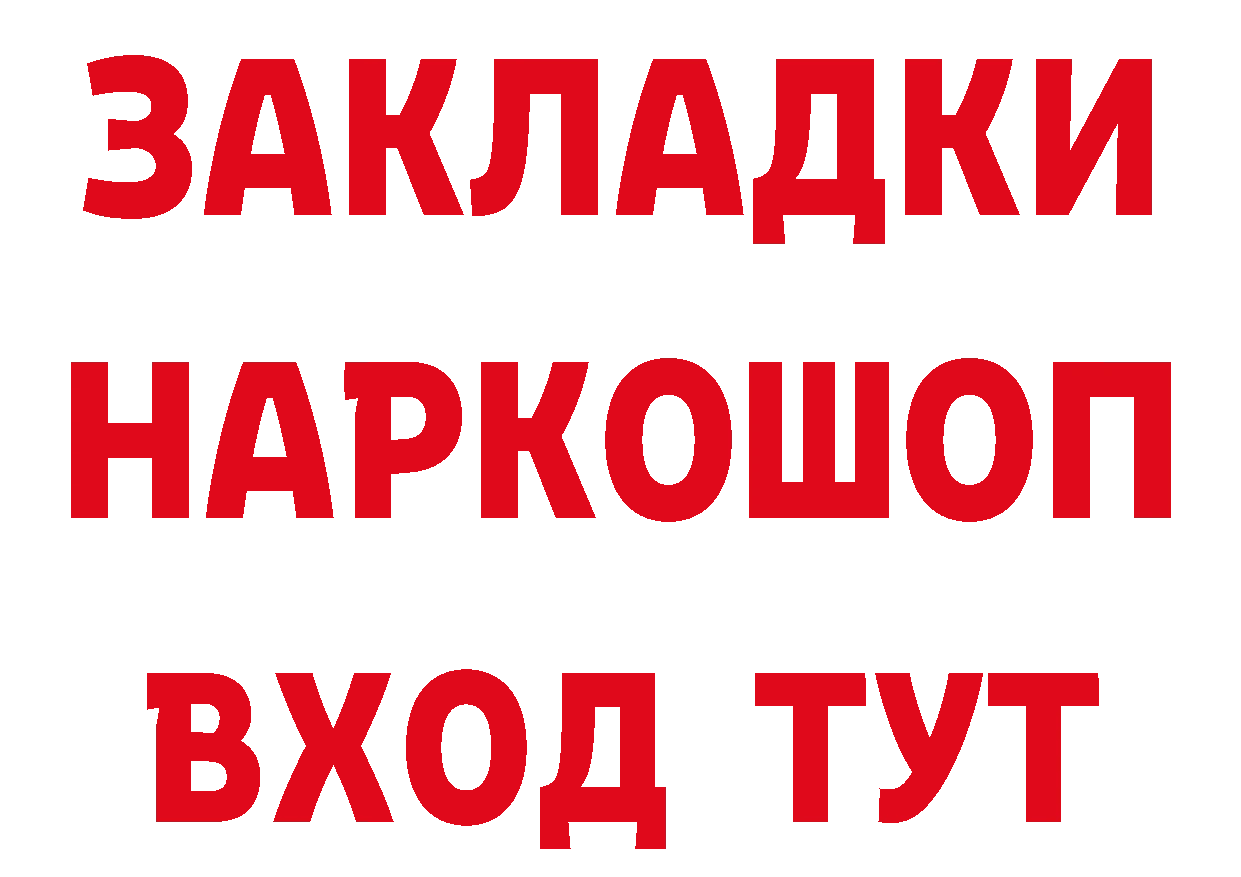 ЗАКЛАДКИ НАРКОШОП ВХОД ТУТ